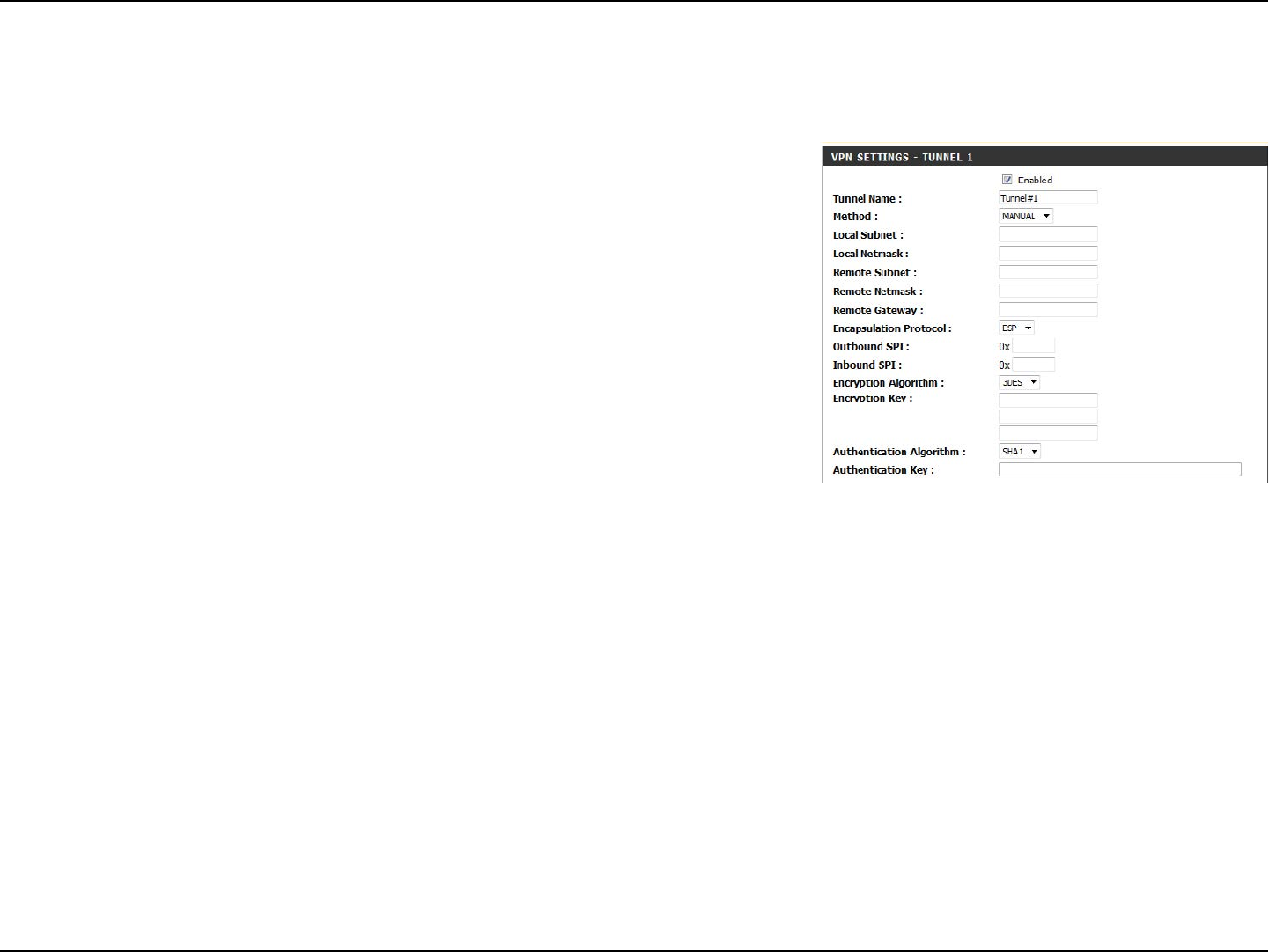 VPN SETTINGS - TUNNEL 1

Enabled

Tunnel Name : Tunnel#1

Method : MANUAL

Local Subnet :

Local Netmask :

Remote Subnet :

Remote Netmask :

Remote Gateway :

Encapsulation Protocol : ESP

Outbound SPI : 0x

Inbound SPI : 0x

Encryption Algorithm : 3DES

Encryption Key :

Authentication Algorithm : SHA1

Authentication Key :